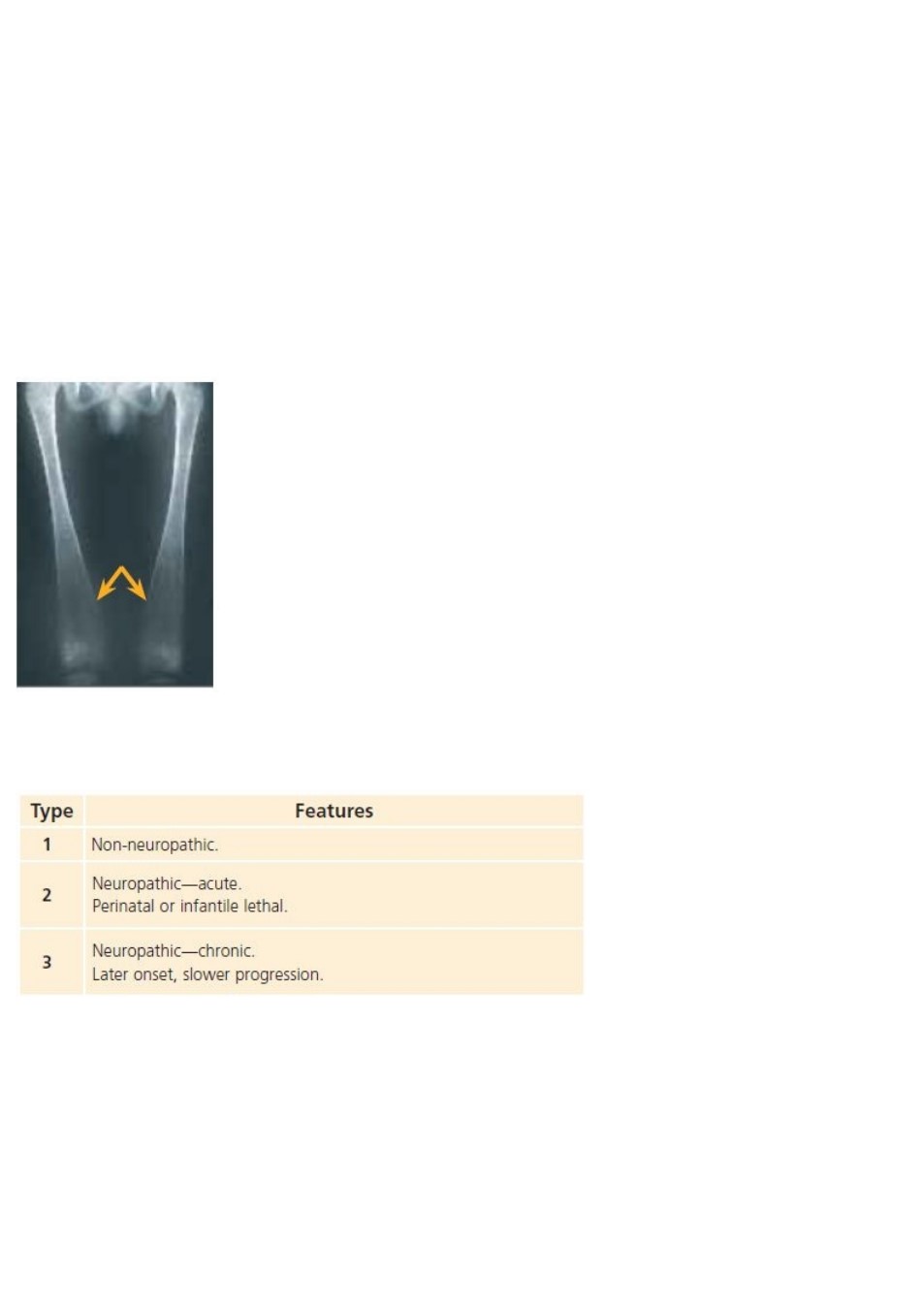 | Type | Features |
|---|---|
| 1 | Non-neuropathic. |
| 2 | Neuropathic—acute. Perinatal or infantile lethal. |
| 3 | Neuropathic—chronic. Later onset, slower progression. |